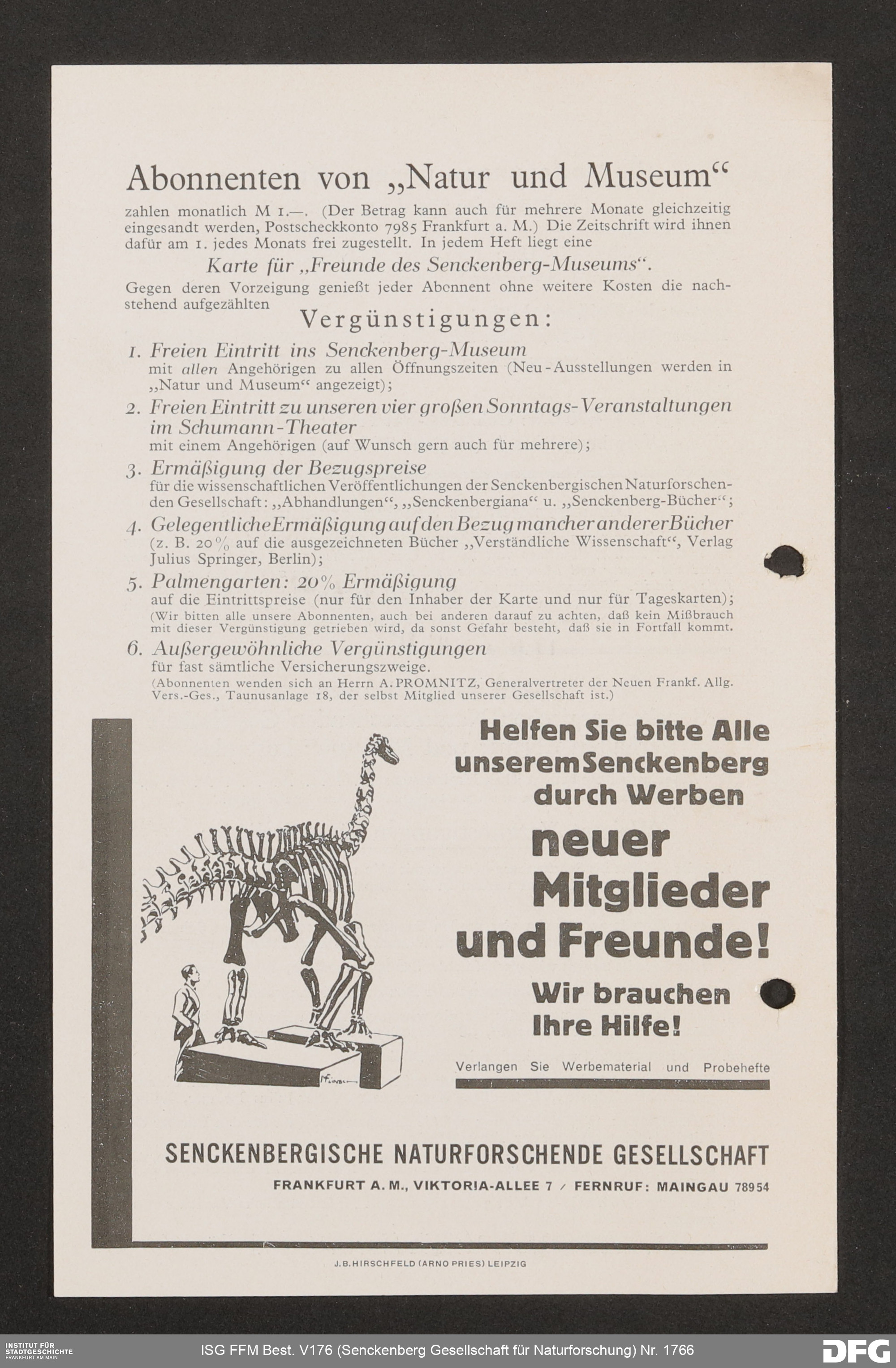 Abonnenten von „Natur und Museum“

zahlen monatlich M 1.—. (Der Betrag kann auch für mehrere Monate gleichzeitig eingesandt werden, Postscheckkonto 7985 Frankfurt a. M.) Die Zeitschrift wird ihnen dafür am 1. jedes Monats frei zugestellt. In jedem Heft liegt eine

Karte für „Freunde des Senckenberg-Museums“.

Gegen deren Vorzeigung genießt jeder Abonnent ohne weitere Kosten die nachstehend aufgezählten

Vergünstigungen:

1. Freien Eintritt ins Senckenberg-Museum
mit allen Angehörigen zu allen Öffnungszeiten (Neu-Ausstellungen werden in „Natur und Museum“ angezeigt);

2. Freien Eintritt zu unseren vier großen Sonntags-Veranstaltungen im Schumann-Theater
mit einem Angehörigen (auf Wunsch gern auch für mehrere);

3. Ermäßigung der Bezugspreise
für die wissenschaftlichen Veröffentlichungen der Senckenbergischen Naturforschenden Gesellschaft: „Abhandlungen“, „Senckenbergiana“ u. „Senckenberg-Bücher“;

4. Gelegentliche Ermäßigung auf den Bezug mancher anderer Bücher
(z. B. 20% auf die ausgezeichneten Bücher „Verständliche Wissenschaft“, Verlag Julius Springer, Berlin);

5. Palmengarten: 20% Ermäßigung
auf die Eintrittspreise (nur für den Inhaber der Karte und nur für Tageskarten);
(Wir bitten alle unsere Abonnenten, auch bei anderen darauf zu achten, daß kein Mißbrauch mit dieser Vergünstigung getrieben wird, da sonst Gefahr besteht, daß sie in Fortfall kommt.

6. Außergewöhnliche Vergünstigungen
für fast sämtliche Versicherungszweige.
(Abonnenten wenden sich an Herrn A. PROMNITZ, Generalvertreter der Neuen Frankf. Allg. Vers.-Ges., Taunusanlage 18, der selbst Mitglied unserer Gesellschaft ist.)

Helfen Sie bitte Alle unserem Senckenberg durch Werben
neuer Mitglieder und Freunde!
Wir brauchen Ihre Hilfe!

Verlangen Sie Werbematerial und Probehefte

SENCKENBERGISCHE NATURFORSCHENDE GESELLSCHAFT
FRANKFURT A. M., VIKTORIA-ALLEE 7 / FERNRUF: MAINGAU 78954

J. B. HIRSCHFELD (ARNO PRIES) LEIPZIG

INSTITUT FÜR STADTGESCHICHTE FRANKFURT AM MAIN
ISG FFM Best. V176 (Senckenberg Gesellschaft für Naturforschung) Nr. 1766
DFG